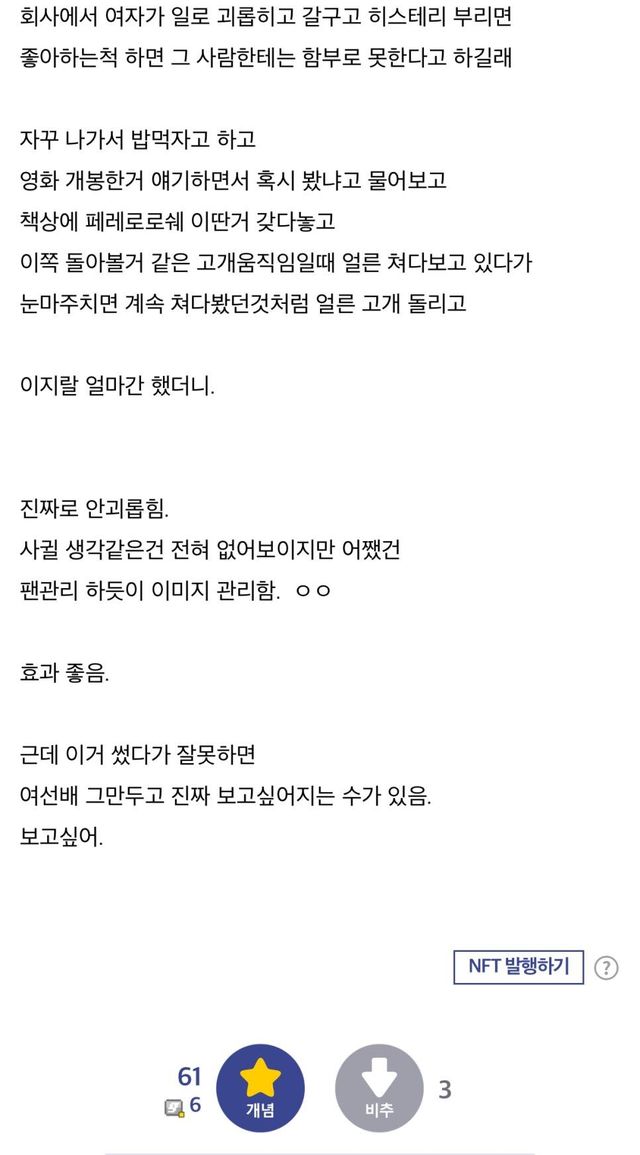 회사에서 여자가 일로 괴롭히고 갈구고 히스테리 부리면
좋아하는척 하면 그 사람한테는 함부로 못한다고 하길래

자꾸 나가서 밥먹자고 하고
영화 개봉한거 얘기하면서 혹시 봤냐고 물어보고
책상에 페레로로쉐 이딴거 갖다놓고
이쪽 돌아볼거 같은 고개움직임일때 얼른 쳐다보고 있다가
눈마주치면 계속 쳐다봤던것처럼 얼른 고개 돌리고

이지랄 얼마간 했더니.

진짜로 안괴롭힘.
사귈 생각같은건 전혀 없어보이지만 어쨌건
팬관리 하듯이 이미지 관리함. ㅇㅇ

효과 좋음.

근데 이거 썼다가 잘못하면
여선배 그만두고 진짜 보고싶어지는 수가 있음.
보고싶어.

NFT 발행하기 ?

61
6
개념
비추
3